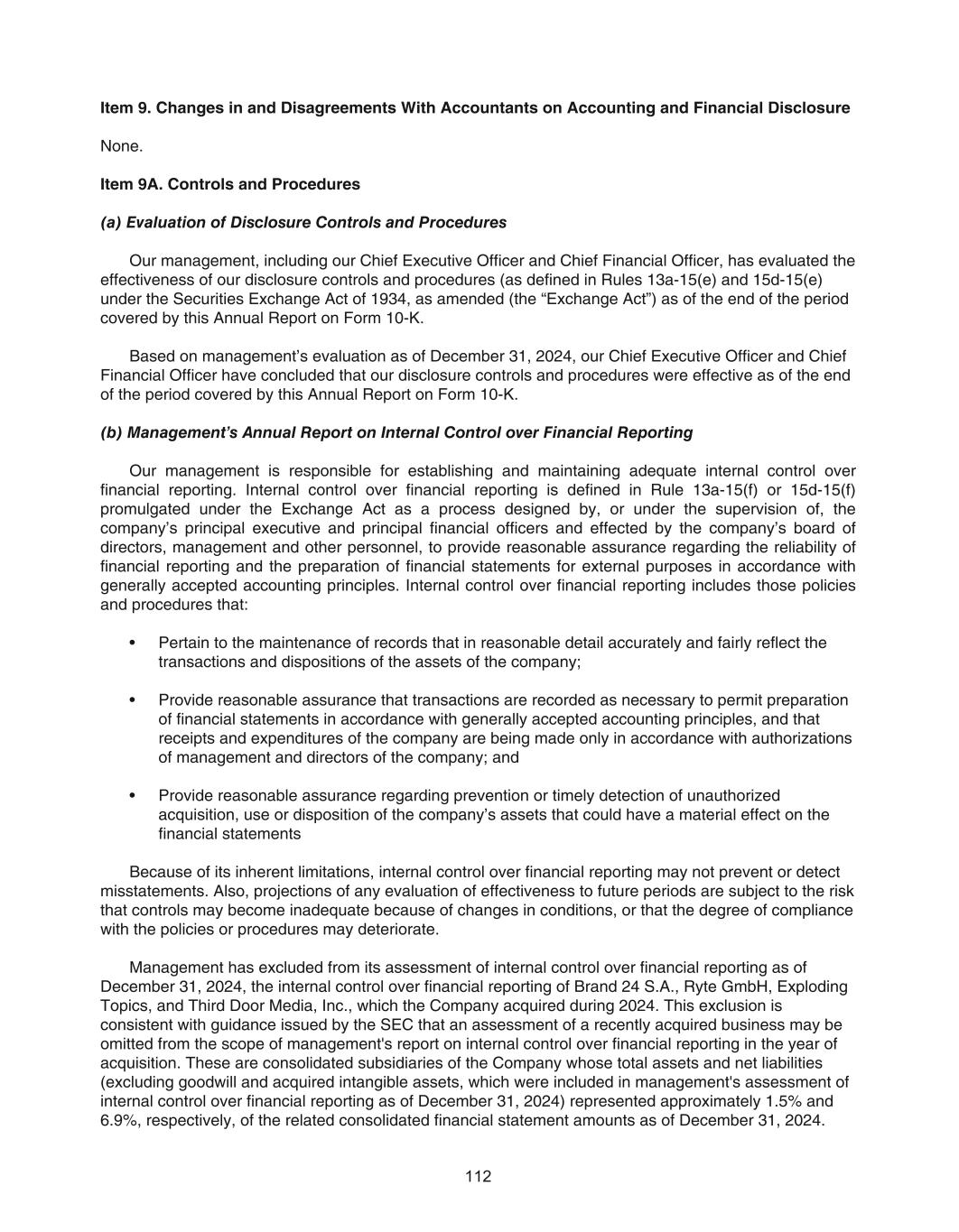 Item 9. Changes in and Disagreements With Accountants on Accounting and Financial Disclosure

None.

Item 9A. Controls and Procedures

(a) Evaluation of Disclosure Controls and Procedures

Our management, including our Chief Executive Officer and Chief Financial Officer, has evaluated the effectiveness of our disclosure controls and procedures (as defined in Rules 13a-15(e) and 15d-15(e) under the Securities Exchange Act of 1934, as amended (the “Exchange Act”) as of the end of the period covered by this Annual Report on Form 10-K.

Based on management’s evaluation as of December 31, 2024, our Chief Executive Officer and Chief Financial Officer have concluded that our disclosure controls and procedures were effective as of the end of the period covered by this Annual Report on Form 10-K.

(b) Management’s Annual Report on Internal Control over Financial Reporting

Our management is responsible for establishing and maintaining adequate internal control over financial reporting. Internal control over financial reporting is defined in Rule 13a-15(f) or 15d-15(f) promulgated under the Exchange Act as a process designed by, or under the supervision of, the company’s principal executive and principal financial officers and effected by the company’s board of directors, management and other personnel, to provide reasonable assurance regarding the reliability of financial reporting and the preparation of financial statements for external purposes in accordance with generally accepted accounting principles. Internal control over financial reporting includes those policies and procedures that:

• Pertain to the maintenance of records that in reasonable detail accurately and fairly reflect the transactions and dispositions of the assets of the company;

• Provide reasonable assurance that transactions are recorded as necessary to permit preparation of financial statements in accordance with generally accepted accounting principles, and that receipts and expenditures of the company are being made only in accordance with authorizations of management and directors of the company; and

• Provide reasonable assurance regarding prevention or timely detection of unauthorized acquisition, use or disposition of the company’s assets that could have a material effect on the financial statements

Because of its inherent limitations, internal control over financial reporting may not prevent or detect misstatements. Also, projections of any evaluation of effectiveness to future periods are subject to the risk that controls may become inadequate because of changes in conditions, or that the degree of compliance with the policies or procedures may deteriorate.

Management has excluded from its assessment of internal control over financial reporting as of December 31, 2024, the internal control over financial reporting of Brand 24 S.A., Ryte GmbH, Exploding Topics, and Third Door Media, Inc., which the Company acquired during 2024. This exclusion is consistent with guidance issued by the SEC that an assessment of a recently acquired business may be omitted from the scope of management's report on internal control over financial reporting in the year of acquisition. These are consolidated subsidiaries of the Company whose total assets and net liabilities (excluding goodwill and acquired intangible assets, which were included in management's assessment of internal control over financial reporting as of December 31, 2024) represented approximately 1.5% and 6.9%, respectively, of the related consolidated financial statement amounts as of December 31, 2024.

112